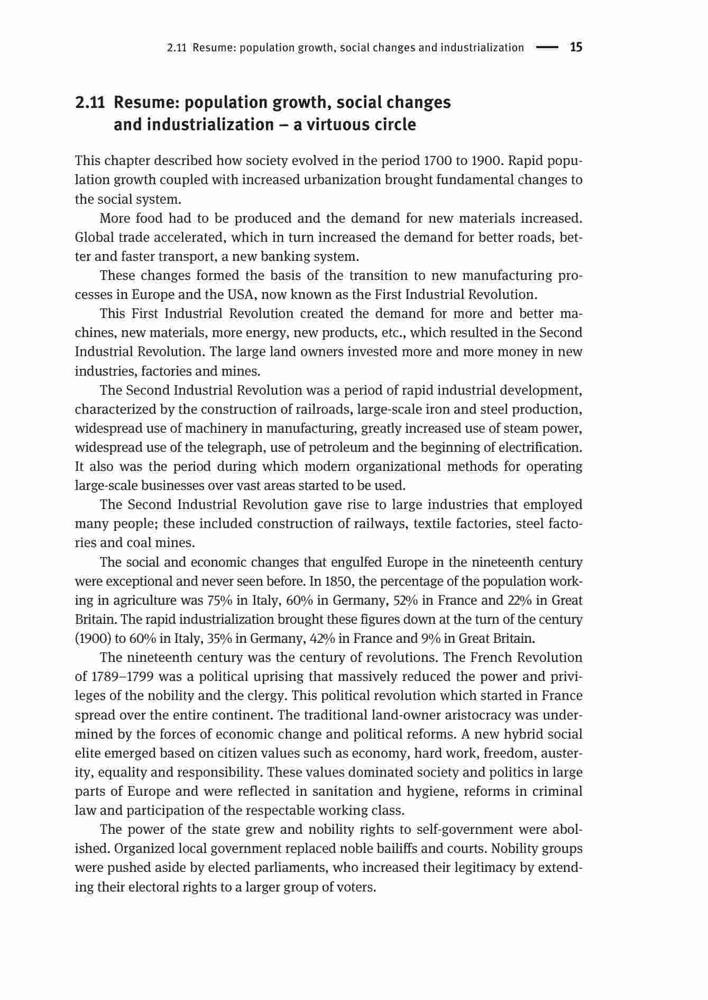 2.11 Resume: population growth, social changes and industrialization — 15

2.11 Resume: population growth, social changes and industrialization – a virtuous circle

This chapter described how society evolved in the period 1700 to 1900. Rapid population growth coupled with increased urbanization brought fundamental changes to the social system.

More food had to be produced and the demand for new materials increased. Global trade accelerated, which in turn increased the demand for better roads, better and faster transport, a new banking system.

These changes formed the basis of the transition to new manufacturing processes in Europe and the USA, now known as the First Industrial Revolution.

This First Industrial Revolution created the demand for more and better machines, new materials, more energy, new products, etc., which resulted in the Second Industrial Revolution. The large land owners invested more and more money in new industries, factories and mines.

The Second Industrial Revolution was a period of rapid industrial development, characterized by the construction of railroads, large-scale iron and steel production, widespread use of machinery in manufacturing, greatly increased use of steam power, widespread use of the telegraph, use of petroleum and the beginning of electrification. It also was the period during which modern organizational methods for operating large-scale businesses over vast areas started to be used.

The Second Industrial Revolution gave rise to large industries that employed many people; these included construction of railways, textile factories, steel factories and coal mines.

The social and economic changes that engulfed Europe in the nineteenth century were exceptional and never seen before. In 1850, the percentage of the population working in agriculture was 75% in Italy, 60% in Germany, 52% in France and 22% in Great Britain. The rapid industrialization brought these figures down at the turn of the century (1900) to 60% in Italy, 35% in Germany, 42% in France and 9% in Great Britain.

The nineteenth century was the century of revolutions. The French Revolution of 1789–1799 was a political uprising that massively reduced the power and privileges of the nobility and the clergy. This political revolution which started in France spread over the entire continent. The traditional land-owner aristocracy was undermined by the forces of economic change and political reforms. A new hybrid social elite emerged based on citizen values such as economy, hard work, freedom, austerity, equality and responsibility. These values dominated society and politics in large parts of Europe and were reflected in sanitation and hygiene, reforms in criminal law and participation of the respectable working class.

The power of the state grew and nobility rights to self-government were abolished. Organized local government replaced noble bailiffs and courts. Nobility groups were pushed aside by elected parliaments, who increased their legitimacy by extending their electoral rights to a larger group of voters.